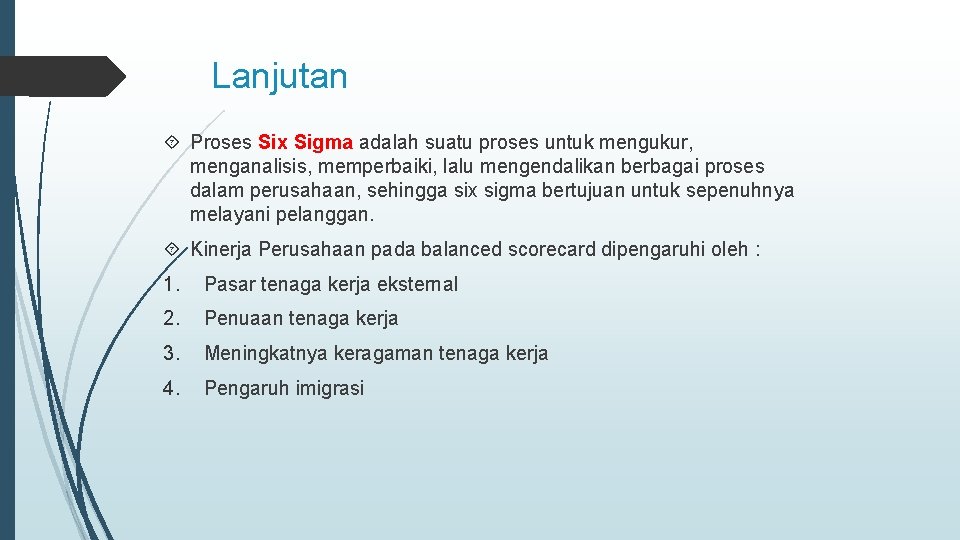 Lanjutan

Proses Six Sigma adalah suatu proses untuk mengukur, menganalisis, memperbaiki, lalu mengendalikan berbagai proses dalam perusahaan, sehingga six sigma bertujuan untuk sepenuhnya melayani pelanggan.

Kinerja Perusahaan pada balanced scorecard dipengaruhi oleh :

1. Pasar tenaga kerja eksternal
2. Penuaan tenaga kerja
3. Meningkatnya keragaman tenaga kerja
4. Pengaruh imigrasi